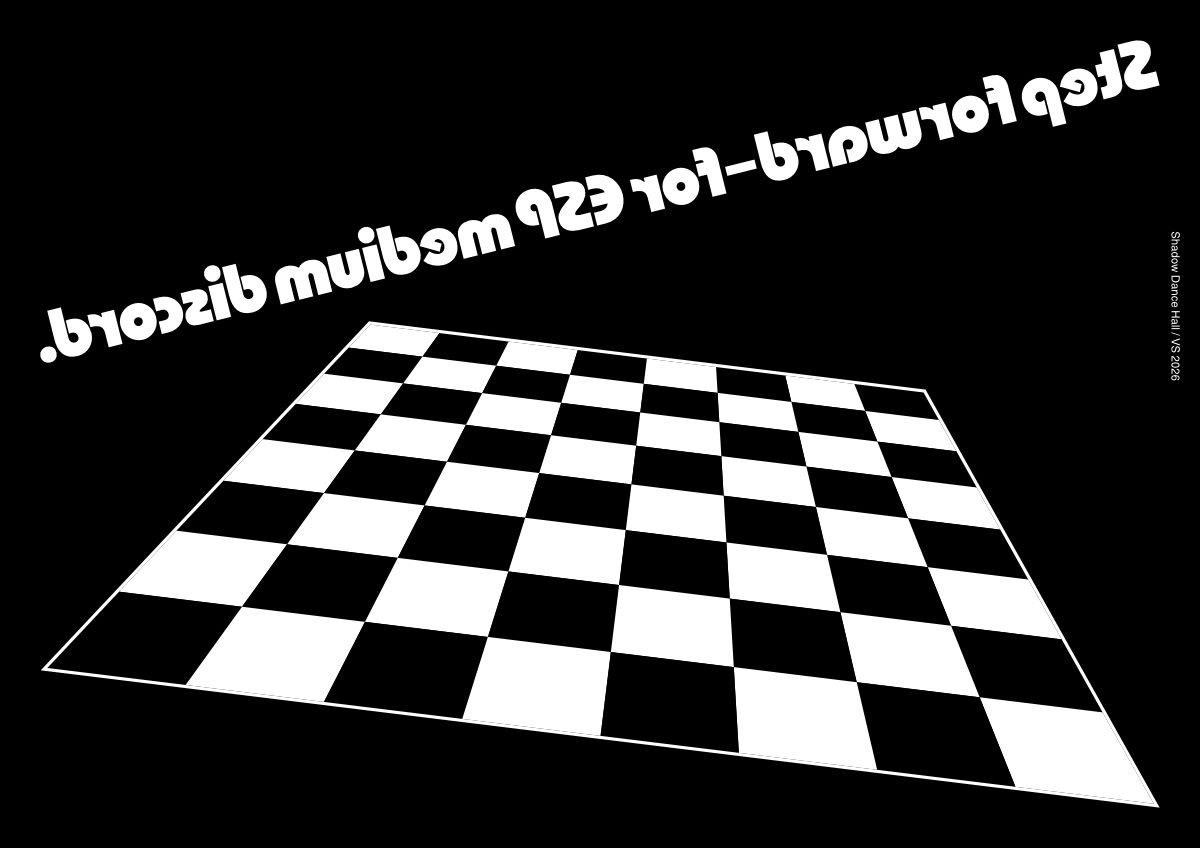 Step forward–for ESP medium discord.

Shadow Dance Hall / VS 2026